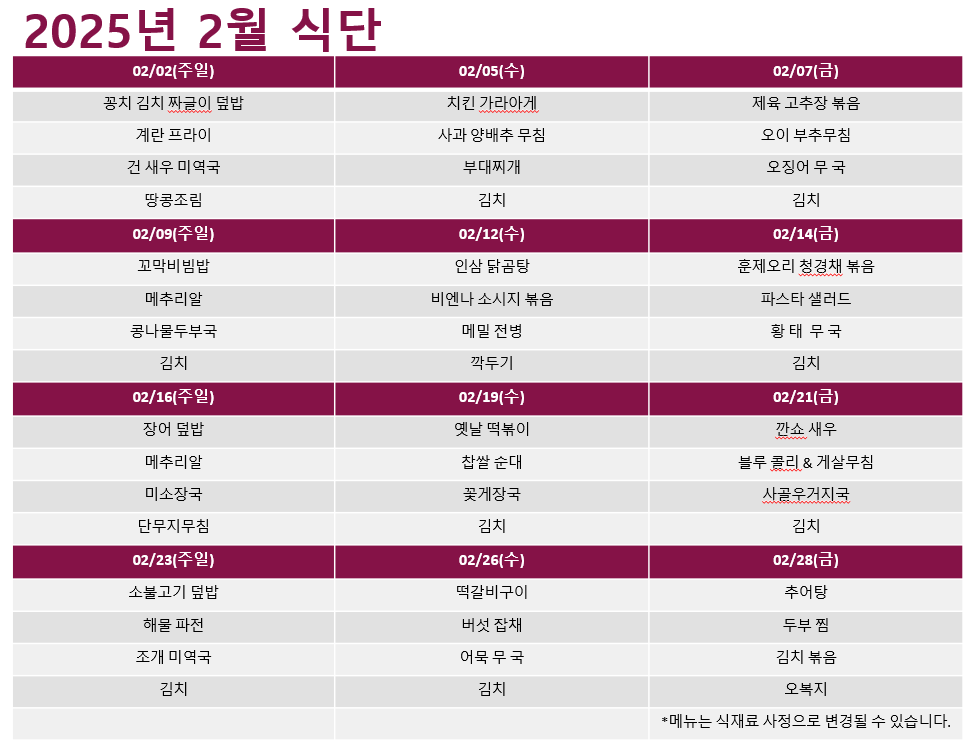 2025년 2월 식단

| 02/02(주일) | 02/05(수) | 02/07(금) |
|---|---|---|
| 꽁치 김치 짜글이 덮밥 | 치킨 가라아게 | 제육 고추장 볶음 |
| 계란 프라이 | 사과 양배추 무침 | 오이 부추무침 |
| 건 새우 미역국 | 부대찌개 | 오징어 무 국 |
| 땅콩조림 | 김치 | 김치 |
| 02/09(주일) | 02/12(수) | 02/14(금) |
| 꼬막비빔밥 | 인삼 닭곰탕 | 훈제오리 청경채 볶음 |
| 메추리알 | 비엔나 소시지 볶음 | 파스타 샐러드 |
| 콩나물두부국 | 메밀 전병 | 황 태 무 국 |
| 김치 | 깍두기 | 김치 |
| 02/16(주일) | 02/19(수) | 02/21(금) |
| 장어 덮밥 | 옛날 떡볶이 | 깐쇼 새우 |
| 메추리알 | 찹쌀 순대 | 블루 콜리 & 게살무침 |
| 미소장국 | 꽃게장국 | 사골우거지국 |
| 단무지무침 | 김치 | 김치 |
| 02/23(주일) | 02/26(수) | 02/28(금) |
| 소불고기 덮밥 | 떡갈비구이 | 추어탕 |
| 해물 파전 | 버섯 잡채 | 두부 찜 |
| 조개 미역국 | 어묵 무 국 | 김치 볶음 |
| 김치 | 김치 | 오복지 |
| | | *메뉴는 식재료 사정으로 변경될 수 있습니다. |